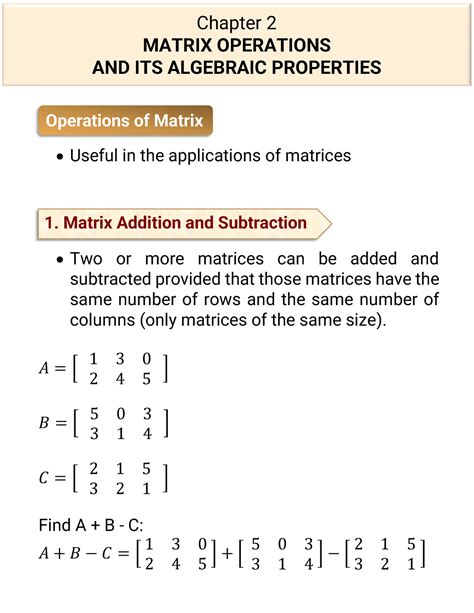 Chapter 2
MATRIX OPERATIONS
AND ITS ALGEBRAIC PROPERTIES

Operations of Matrix

• Useful in the applications of matrices

1. Matrix Addition and Subtraction

• Two or more matrices can be added and subtracted provided that those matrices have the same number of rows and the same number of columns (only matrices of the same size).

$A = \begin{bmatrix} 1 & 3 & 0 \\ 2 & 4 & 5 \end{bmatrix}$

$B = \begin{bmatrix} 5 & 0 & 3 \\ 3 & 1 & 4 \end{bmatrix}$

$C = \begin{bmatrix} 2 & 1 & 5 \\ 3 & 2 & 1 \end{bmatrix}$

Find A + B - C:
$A + B - C = \begin{bmatrix} 1 & 3 & 0 \\ 2 & 4 & 5 \end{bmatrix} + \begin{bmatrix} 5 & 0 & 3 \\ 3 & 1 & 4 \end{bmatrix} - \begin{bmatrix} 2 & 1 & 5 \\ 3 & 2 & 1 \end{bmatrix}$